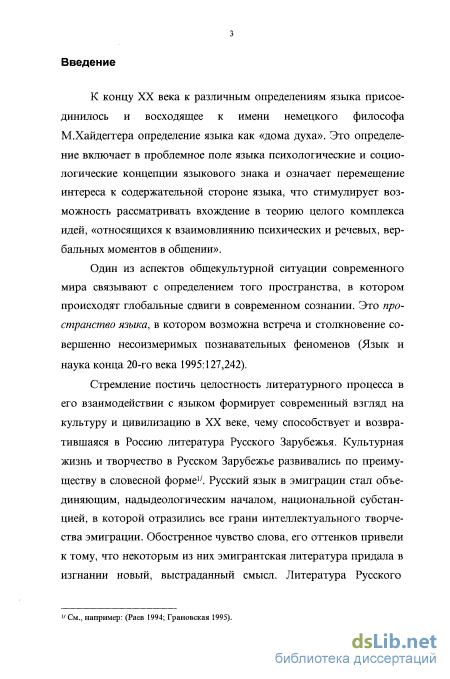 3

Введение

К концу XX века к различным определениям языка присоединилось и восходящее к имени немецкого философа М.Хайдеггера определение языка как «дома духа». Это определение включает в проблемное поле языка психологические и социологические концепции языкового знака и означает перемещение интереса к содержательной стороне языка, что стимулирует возможность рассматривать вхождение в теорию целого комплекса идей, «относящихся к взаимовлиянию психических и речевых, вербальных моментов в общении».

Один из аспектов общекультурной ситуации современного мира связывают с определением того пространства, в котором происходят глобальные сдвиги в современном сознании. Это пространство языка, в котором возможна встреча и столкновение совершенно несоизмеримых познавательных феноменов (Язык и наука конца 20-го века 1995:127,242).

Стремление постичь целостность литературного процесса в его взаимодействии с языком формирует современный взгляд на культуру и цивилизацию в XX веке, чему способствует и возвратившаяся в Россию литература Русского Зарубежья. Культурная жизнь и творчество в Русском Зарубежье развивались по преимуществу в словесной форме$^{1/}$. Русский язык в эмиграции стал объединяющим, надыдеологическим началом, национальной субстанцией, в которой отразились все грани интеллектуального творчества эмиграции. Обостренное чувство слова, его оттенков привели к тому, что некоторым из них эмигрантская литература придала в изгнании новый, выстраданный смысл. Литература Русского

$^{1/}$ См., например: (Раев 1994; Грановская 1995).

dsLib.net
библиотека диссертаций